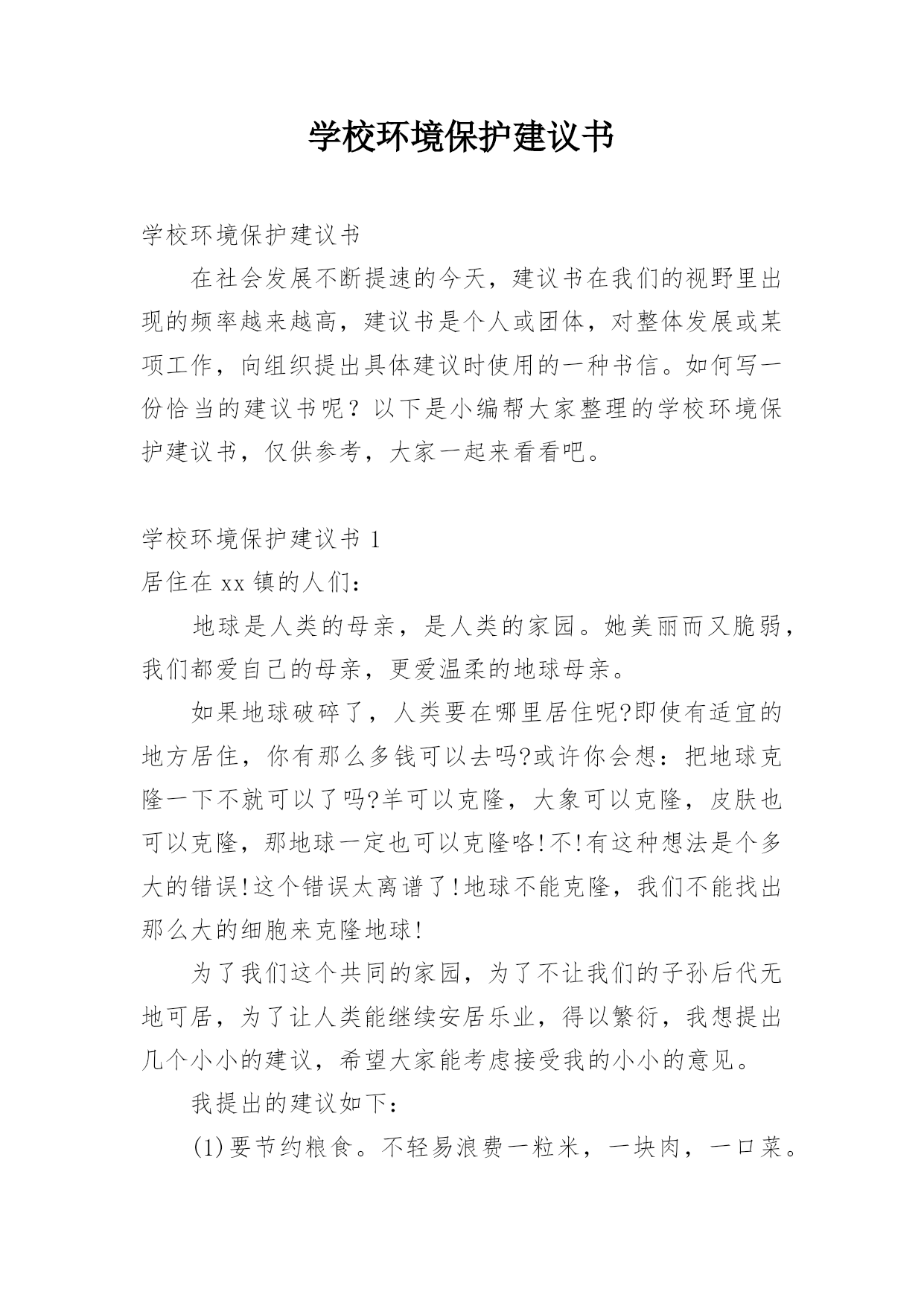 学校环境保护建议书

学校环境保护建议书

在社会发展不断提速的今天，建议书在我们的视野里出现的频率越来越高，建议书是个人或团体，对整体发展或某项工作，向组织提出具体建议时使用的一种书信。如何写一份恰当的建议书呢？以下是小编帮大家整理的学校环境保护建议书，仅供参考，大家一起来看看吧。

学校环境保护建议书 1

居住在 xx 镇的人们：

地球是人类的母亲，是人类的家园。她美丽而又脆弱，我们都爱自己的母亲，更爱温柔的地球母亲。

如果地球破碎了，人类要在哪里居住呢?即使有适宜的地方居住，你有那么多钱可以去吗?或许你会想：把地球克隆一下不就可以了吗?羊可以克隆，大象可以克隆，皮肤也可以克隆，那地球一定也可以克隆咯!不!有这种想法是个多大的错误!这个错误太离谱了!地球不能克隆，我们不能找出那么大的细胞来克隆地球!

为了我们这个共同的家园，为了不让我们的子孙后代无地可居，为了让人类能继续安居乐业，得以繁衍，我想提出几个小小的建议，希望大家能考虑接受我的小小的意见。

我提出的建议如下：

(1)要节约粮食。不轻易浪费一粒米，一块肉，一口菜。